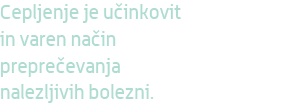 Cepljenje je učinkovit in varen način preprečevanja nalezljivih bolezni.